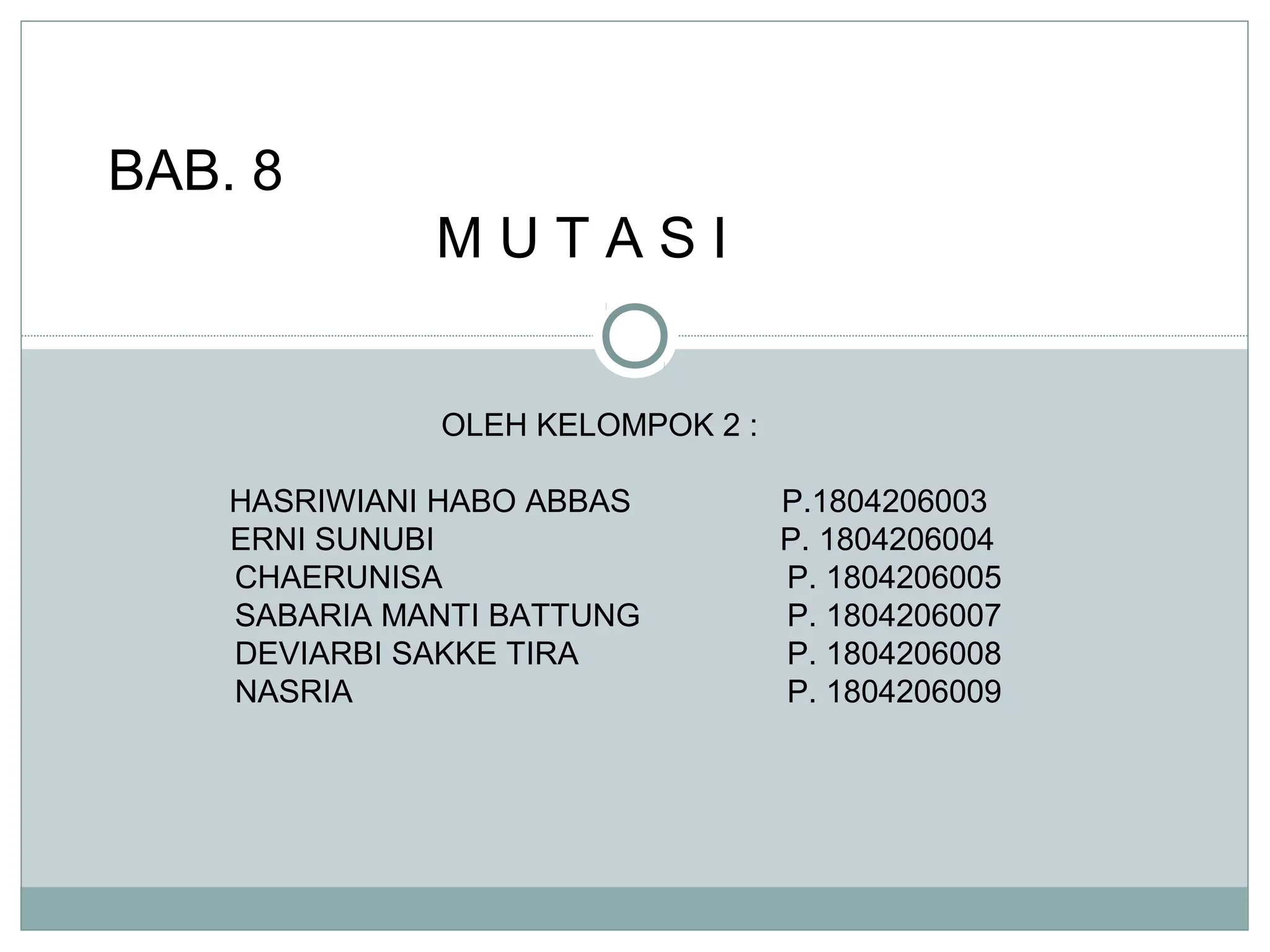 BAB. 8

M U T A S I

OLEH KELOMPOK 2 :

HASRIWIANI HABO ABBAS P.1804206003
ERNI SUNUBI P. 1804206004
CHAERUNISA P. 1804206005
SABARIA MANTI BATTUNG P. 1804206007
DEVIARBI SAKKE TIRA P. 1804206008
NASRIA P. 1804206009